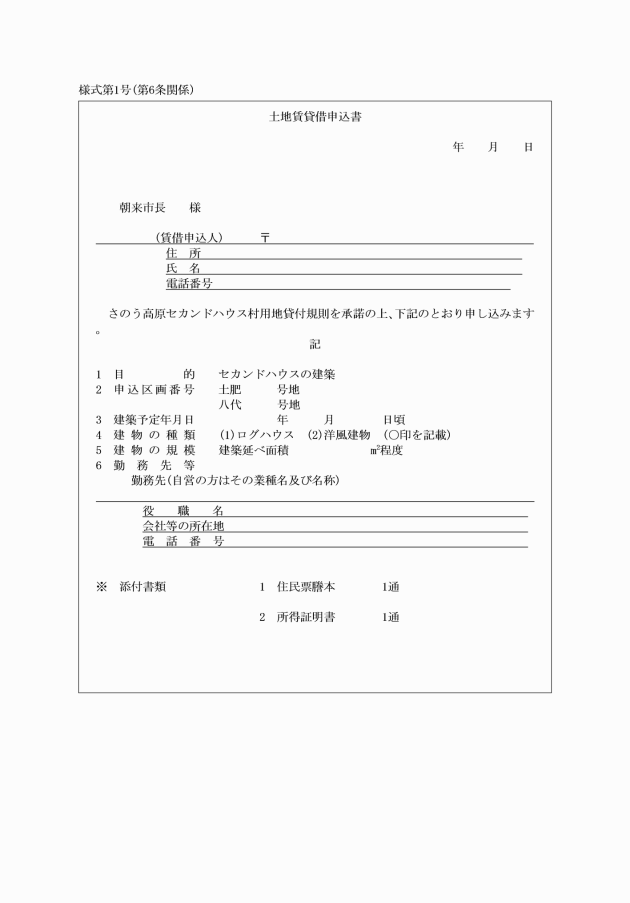 様式第1号(第6条関係)

土地賃貸借申込書

年　月　日

朝来市長　　様

(賃借申込人)　〒
住　所
氏　名
電話番号

さのう高原セカンドハウス村用地貸付規則を承諾の上、下記のとおり申し込みます。

記

1　目　　的　　セカンドハウスの建築
2　申込区画番号　土肥　　号地
　　　　　　　　八代　　号地
3　建築予定年月日　　　年　　月　　日頃
4　建物の種類　(1)ログハウス　(2)洋風建物　(○印を記載)
5　建物の規模　建築延べ面積　　　㎡程度
6　勤務先等
　勤務先(自営の方はその業種名及び名称)

役　職　名
会社等の所在地
電　話　番　号

※　添付書類　　1　住民票謄本　　1通

　　　　　　　　2　所得証明書　　1通